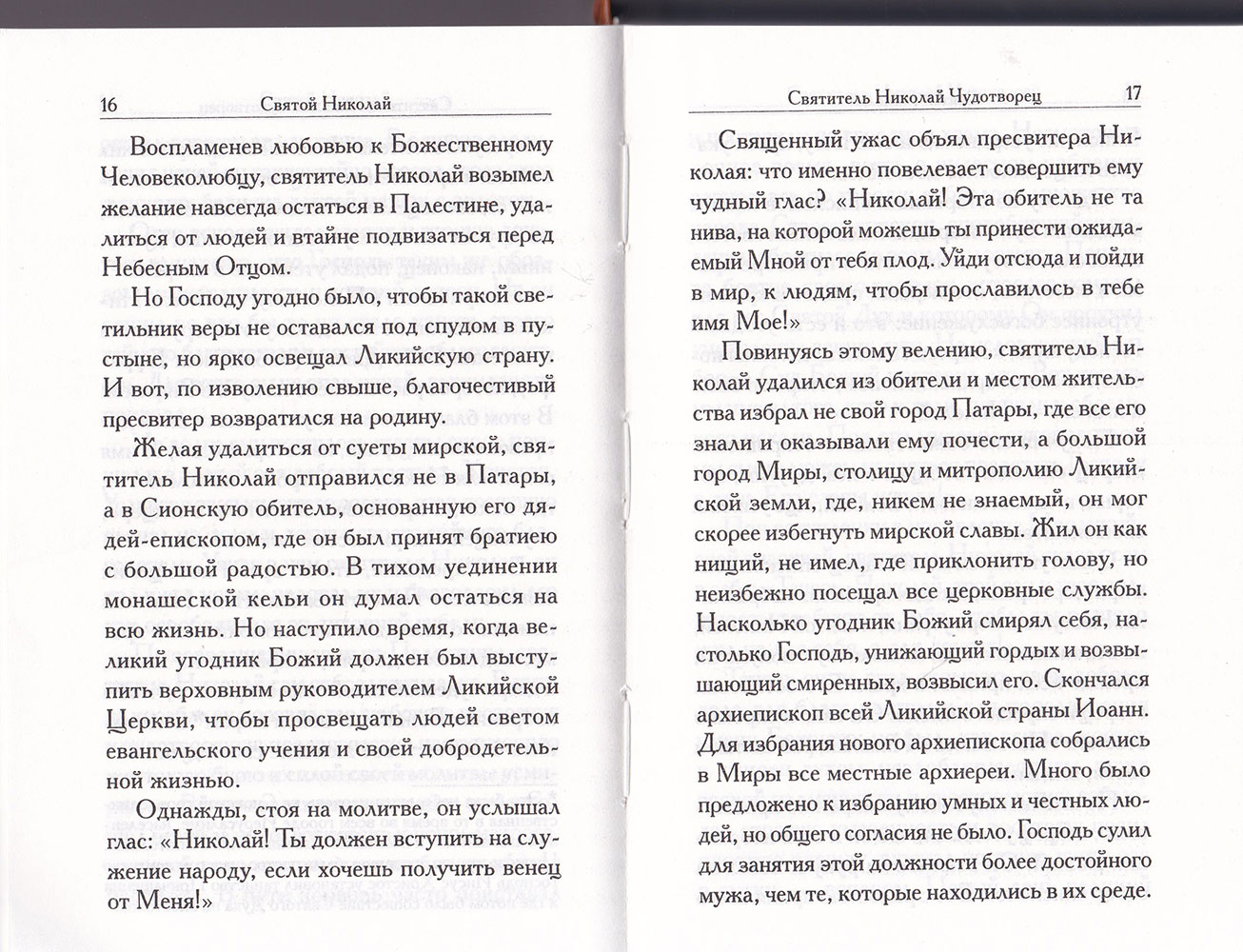 16 Святой Николай

Воспламенев любовью к Божественному Человеколюбцу, святитель Николай возымел желание навсегда остаться в Палестине, удалиться от людей и втайне подвизаться перед Небесным Отцом.

Но Господу угодно было, чтобы такой светильник веры не оставался под спудом в пустыне, но ярко освещал Ликийскую страну. И вот, по изволению свыше, благочестивый пресвитер возвратился на родину.

Желая удалиться от суеты мирской, святитель Николай отправился не в Патары, а в Сионскую обитель, основанную его дядей-епископом, где он был принят братиею с большой радостью. В тихом уединении монашеской кельи он думал остаться на всю жизнь. Но наступило время, когда великий угодник Божий должен был выступить верховным руководителем Ликийской Церкви, чтобы просвещать людей светом евангельского учения и своей добродетельной жизнью.

Однажды, стоя на молитве, он услышал глас: «Николай! Ты должен вступить на служение народу, если хочешь получить венец от Меня!»

Святитель Николай Чудотворец 17

Священный ужас объял пресвитера Николая: что именно повелевает совершить ему чудный глас? «Николай! Эта обитель не та нива, на которой можешь ты принести ожидаемый Мной от тебя плод. Уйди отсюда и пойди в мир, к людям, чтобы прославилось в тебе имя Мое!»

Повинуясь этому велению, святитель Николай удалился из обители и местом жительства избрал не свой город Патары, где все его знали и оказывали ему почести, а большой город Миры, столицу и митрополию Ликийской земли, где, никем не знаемый, он мог скорее избегнуть мирской славы. Жил он как нищий, не имел, где приклонить голову, но неизбежно посещал все церковные службы. Насколько угодник Божий смирял себя, настолько Господь, унижающий гордых и возвышающий смиренных, возвысил его. Скончался архиепископ всей Ликийской страны Иоанн. Для избрания нового архиепископа собрались в Миры все местные архиереи. Много было предложено к избранию умных и честных людей, но общего согласия не было. Господь сулил для занятия этой должности более достойного мужа, чем те, которые находились в их среде.